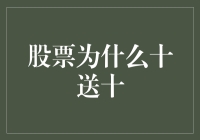 股票为什么十送十